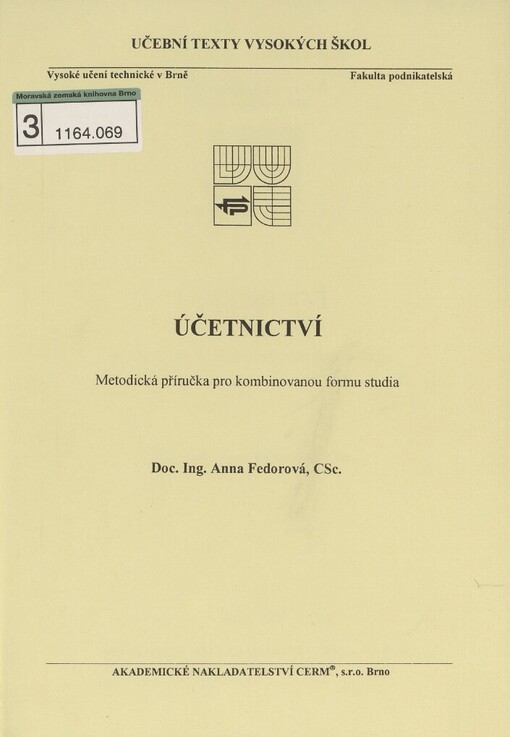 UČEBNÍ TEXTY VYSOKÝCH ŠKOL

Vysoké učení technické v Brně

Fakulta podnikatelská

Moravská zemská knihovna Brno

3 1164.069

ÚČETNICTVÍ

Metodická příručka pro kombinovanou formu studia

Doc. Ing. Anna Fedorová, CSc.

AKADEMICKÉ NAKLADATELSTVÍ CERM®, s.r.o. Brno